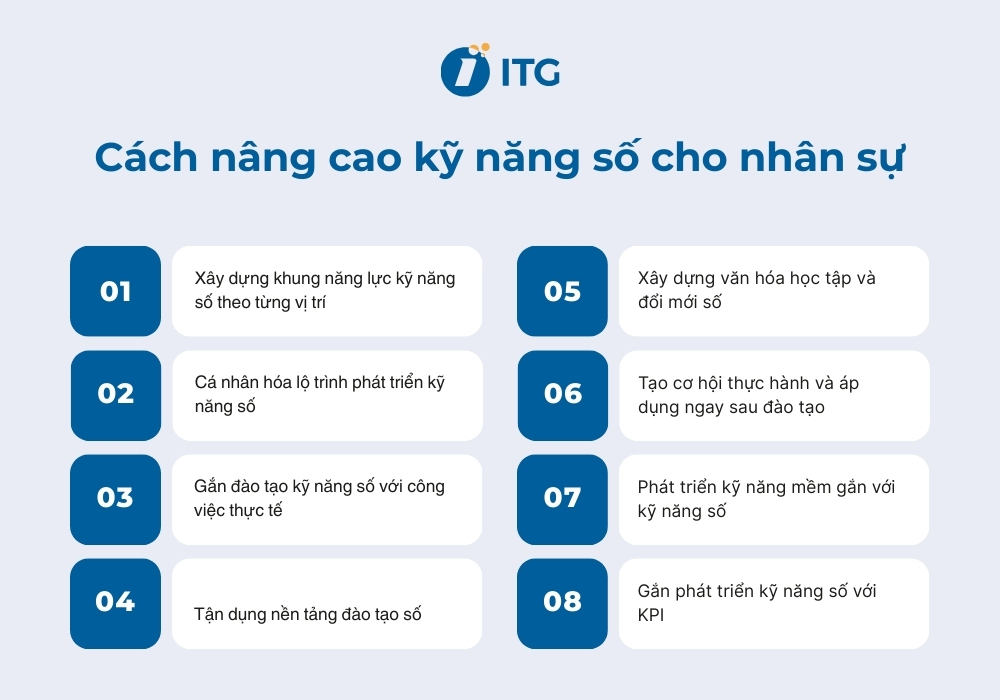 ITG

Cách nâng cao kỹ năng số cho nhân sự

01 Xây dựng khung năng lực kỹ năng số theo từng vị trí

02 Cá nhân hóa lộ trình phát triển kỹ năng số

03 Gắn đào tạo kỹ năng số với công việc thực tế

04 Tận dụng nền tảng đào tạo số

05 Xây dựng văn hóa học tập và đổi mới số

06 Tạo cơ hội thực hành và áp dụng ngay sau đào tạo

07 Phát triển kỹ năng mềm gắn với kỹ năng số

08 Gắn phát triển kỹ năng số với KPI